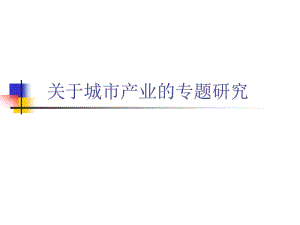 关于城市产业的专题研究